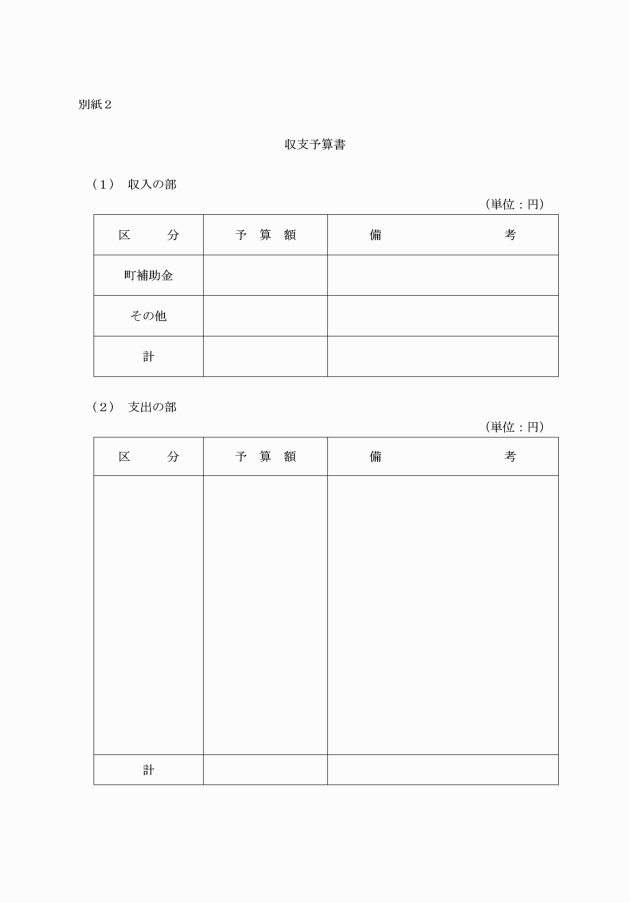 別紙２

収支予算書

（１）　収入の部

（単位：円）

| 区　　分 | 予　算　額 | 備　　　　考 |
|---|---|---|
| 町補助金 | | |
| その他 | | |
| 計 | | |

（２）　支出の部

（単位：円）

| 区　　分 | 予　算　額 | 備　　　　考 |
|---|---|---|
| | | |
| 計 | | |